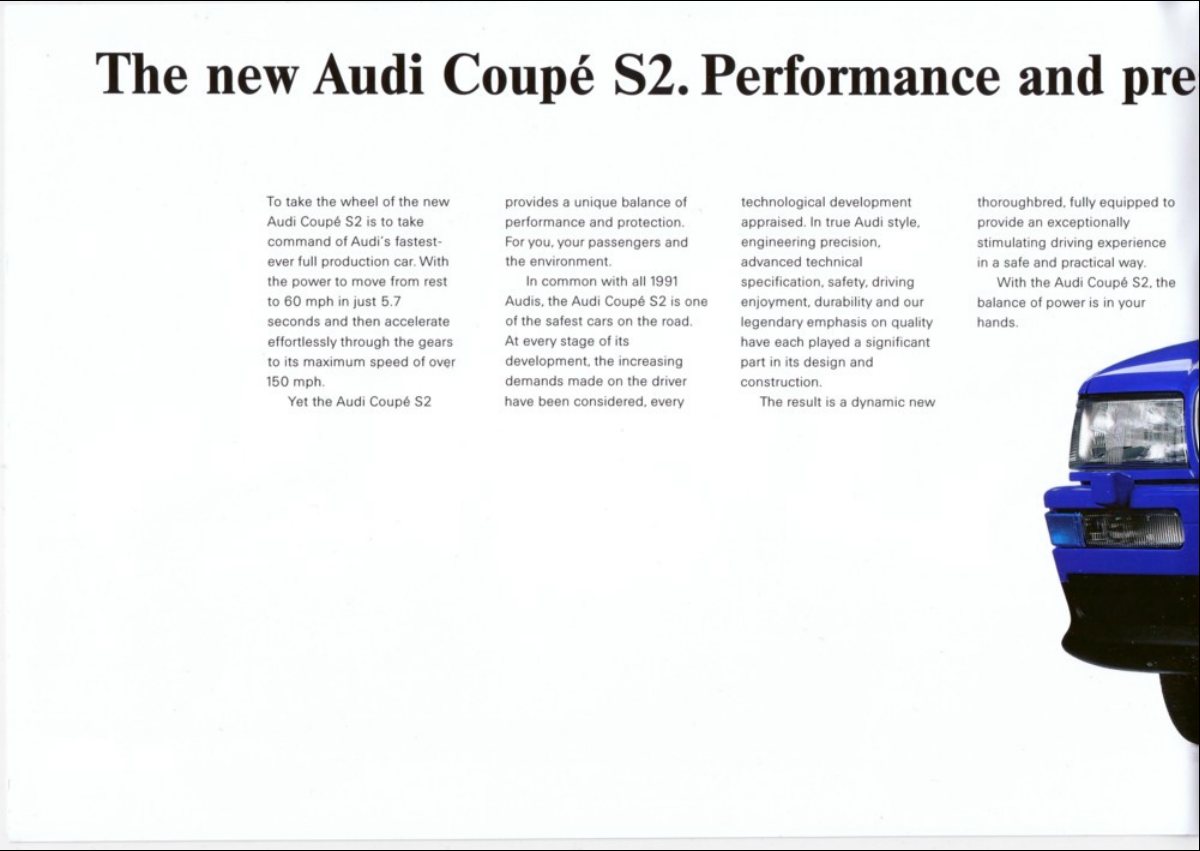 The new Audi Coupé S2. Performance and pre

To take the wheel of the new Audi Coupé S2 is to take command of Audi's fastest-ever full production car. With the power to move from rest to 60 mph in just 5.7 seconds and then accelerate effortlessly through the gears to its maximum speed of over 150 mph.

Yet the Audi Coupé S2 provides a unique balance of performance and protection. For you, your passengers and the environment.

In common with all 1991 Audis, the Audi Coupé S2 is one of the safest cars on the road. At every stage of its development, the increasing demands made on the driver have been considered, every technological development appraised. In true Audi style, engineering precision, advanced technical specification, safety, driving enjoyment, durability and our legendary emphasis on quality have each played a significant part in its design and construction.

The result is a dynamic new thoroughbred, fully equipped to provide an exceptionally stimulating driving experience in a safe and practical way.

With the Audi Coupé S2, the balance of power is in your hands.